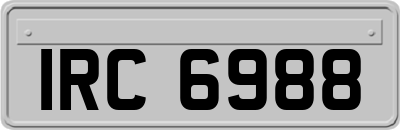 IRC 6988